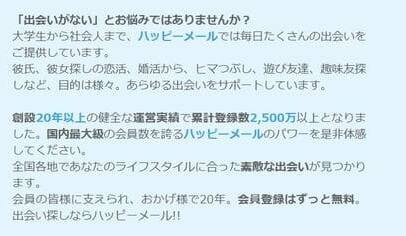 「出会いがない」とお悩みではありませんか？
大学生から社会人まで、ハッピーメールでは毎日たくさんの出会いをご提供しています。
彼氏、彼女探しの恋活、婚活から、ヒマつぶし、遊び友達、趣味友探しなど、目的は様々。あらゆる出会いをサポートしています。

創設20年以上の健全な運営実績で累計登録数2,500万以上となりました。国内最大級の会員数を誇るハッピーメールのパワーを是非体感してください。
全国各地であなたのライフスタイルに合った素敵な出会いが見つかります。
会員の皆様に支えられ、おかげ様で20年。会員登録はずっと無料。
出会い探しならハッピーメール!!